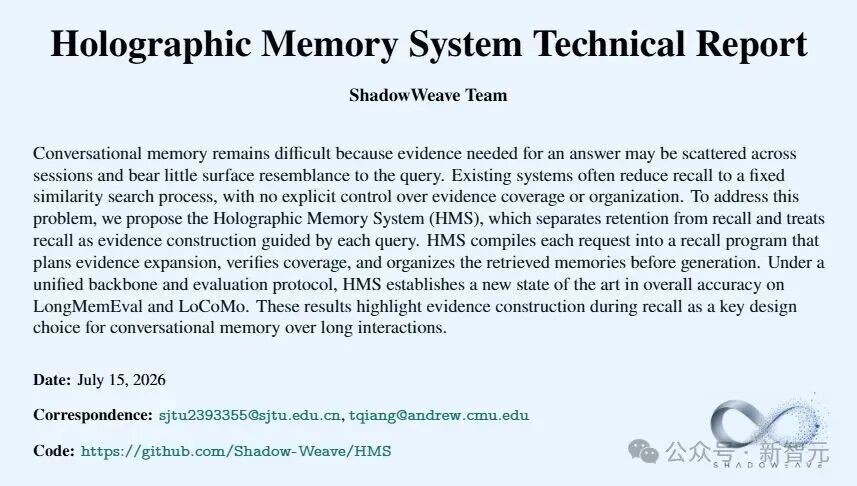 Holographic Memory System Technical Report

ShadowWeave Team

Conversational memory remains difficult because evidence needed for an answer may be scattered across sessions and bear little surface resemblance to the query. Existing systems often reduce recall to a fixed similarity search process, with no explicit control over evidence coverage or organization. To address this problem, we propose the Holographic Memory System (HMS), which separates retention from recall and treats recall as evidence construction guided by each query. HMS compiles each request into a recall program that plans evidence expansion, verifies coverage, and organizes the retrieved memories before generation. Under a unified backbone and evaluation protocol, HMS establishes a new state of the art in overall accuracy on LongMemEval and LoCoMo. These results highlight evidence construction during recall as a key design choice for conversational memory over long interactions.

Date: July 15, 2026

Correspondence: sjtu2393355@sjtu.edu.cn, tqiang@andrew.cmu.edu

Code: https://github.com/Shadow-Weave/HMS

SHADOWEAVE

公众号·新智元